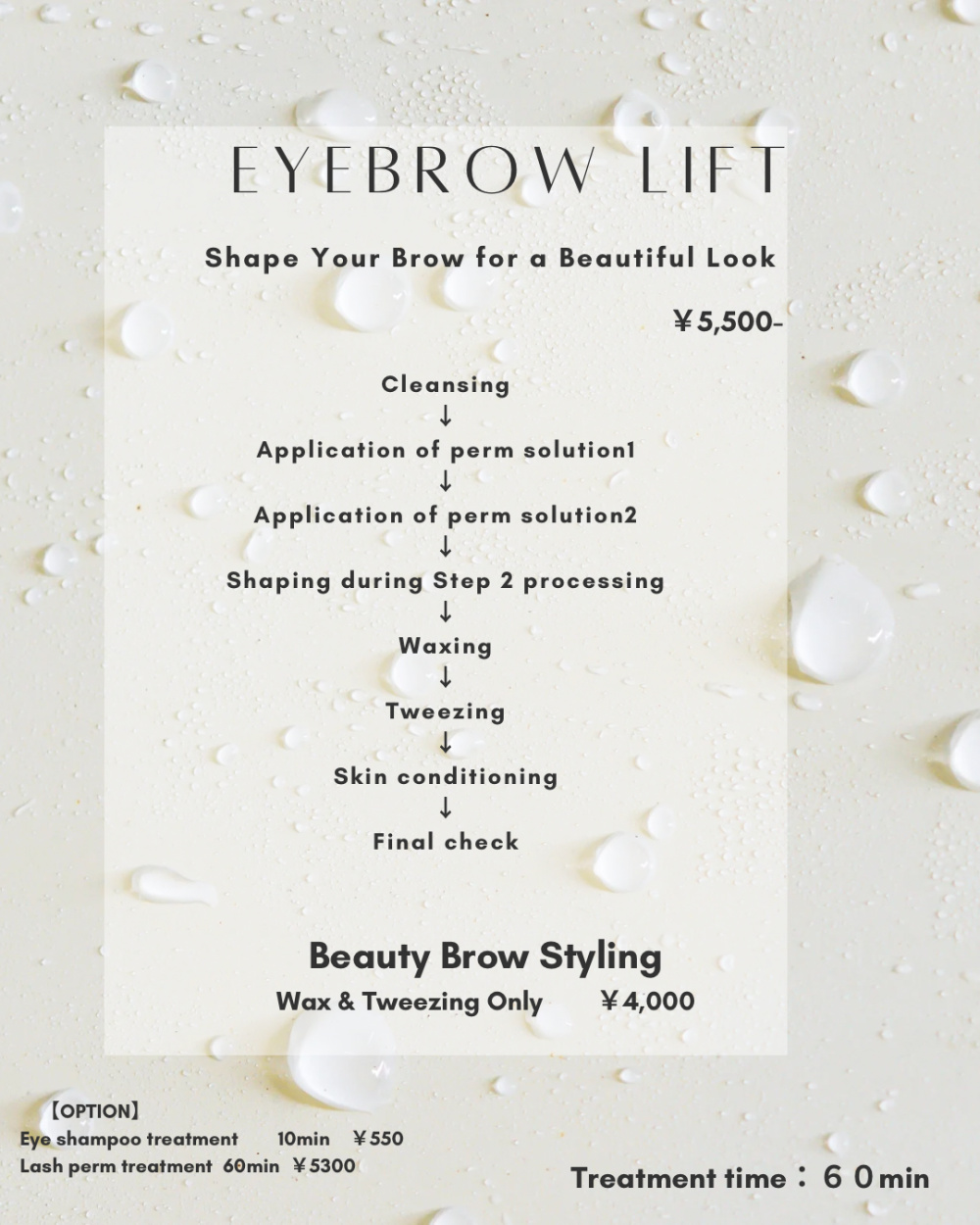 EYEBROW LIFT

Shape Your Brow for a Beautiful Look

￥5,500-

Cleansing
↓
Application of perm solution1
↓
Application of perm solution2
↓
Shaping during Step 2 processing
↓
Waxing
↓
Tweezing
↓
Skin conditioning
↓
Final check

Beauty Brow Styling
Wax & Tweezing Only ￥4,000

【OPTION】
Eye shampoo treatment 10min ￥550
Lash perm treatment 60min ￥5300

Treatment time：６０min